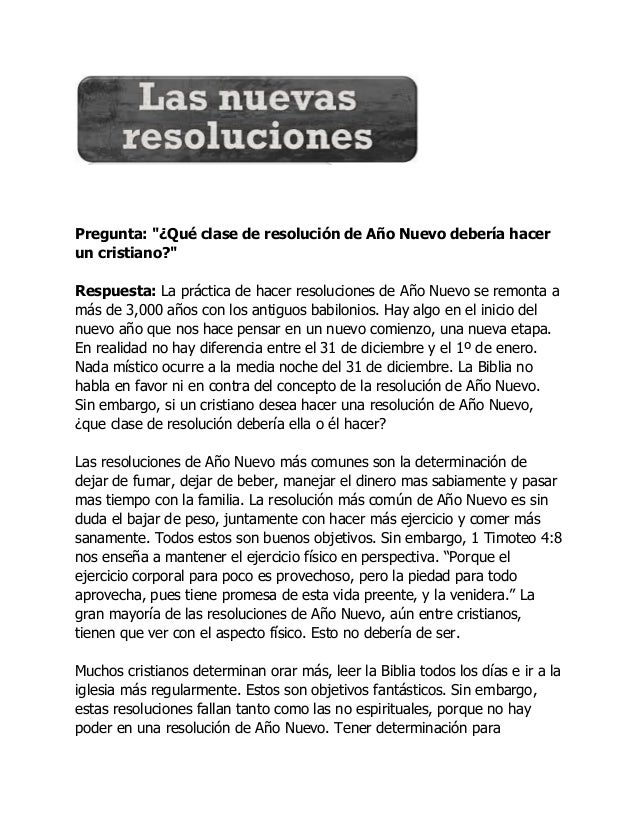 Las nuevas resoluciones

Pregunta: "¿Qué clase de resolución de Año Nuevo debería hacer un cristiano?"

Respuesta: La práctica de hacer resoluciones de Año Nuevo se remonta a más de 3,000 años con los antiguos babilonios. Hay algo en el inicio del nuevo año que nos hace pensar en un nuevo comienzo, una nueva etapa. En realidad no hay diferencia entre el 31 de diciembre y el 1º de enero. Nada místico ocurre a la media noche del 31 de diciembre. La Biblia no habla en favor ni en contra del concepto de la resolución de Año Nuevo. Sin embargo, si un cristiano desea hacer una resolución de Año Nuevo, ¿que clase de resolución debería ella o él hacer?

Las resoluciones de Año Nuevo más comunes son la determinación de dejar de fumar, dejar de beber, manejar el dinero mas sabiamente y pasar mas tiempo con la familia. La resolución más común de Año Nuevo es sin duda el bajar de peso, juntamente con hacer más ejercicio y comer más sanamente. Todos estos son buenos objetivos. Sin embargo, 1 Timoteo 4:8 nos enseña a mantener el ejercicio físico en perspectiva. "Porque el ejercicio corporal para poco es provechoso, pero la piedad para todo aprovecha, pues tiene promesa de esta vida preente, y la venidera." La gran mayoría de las resoluciones de Año Nuevo, aún entre cristianos, tienen que ver con el aspecto físico. Esto no debería de ser.

Muchos cristianos determinan orar más, leer la Biblia todos los días e ir a la iglesia más regularmente. Estos son objetivos fantásticos. Sin embargo, estas resoluciones fallan tanto como las no espirituales, porque no hay poder en una resolución de Año Nuevo. Tener determinación para